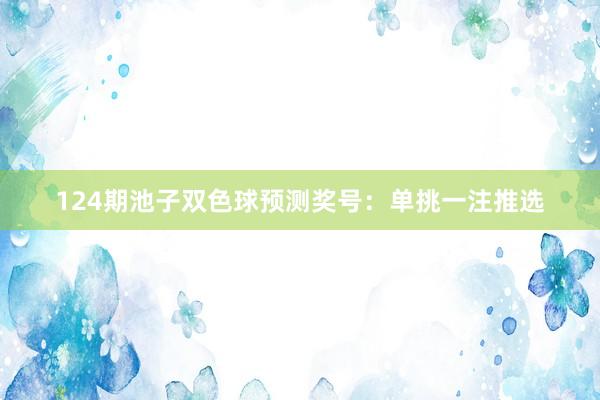 124期池子双色球预测奖号：单挑一注推选